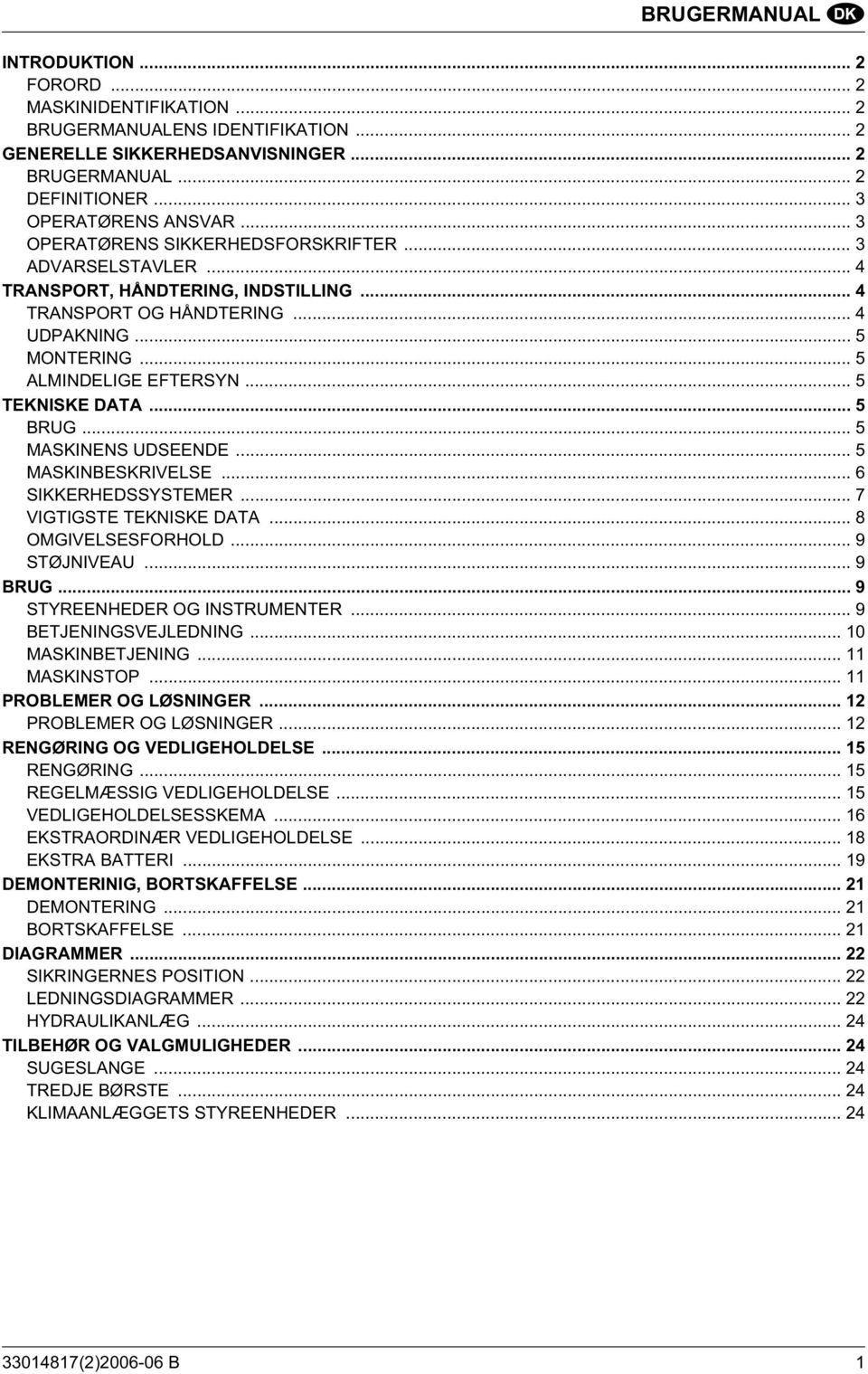 BRUGERMANUAL DK

INTRODUKTION ... 2
FORORD ... 2
MASKINIDENTIFIKATION ... 2
BRUGERMANUALENS IDENTIFIKATION ... 2
GENERELLE SIKKERHEDSANVISNINGER ... 2
BRUGERMANUAL ... 2
DEFINITIONER ... 3
OPERATØRENS ANSVAR ... 3
OPERATØRENS SIKKERHEDSFORSKRIFTER ... 3
ADVARSELSTAVLER ... 4
TRANSPORT, HÅNDTERING, INDSTILLING ... 4
TRANSPORT OG HÅNDTERING ... 4
UDPAKNING ... 5
MONTERING ... 5
ALMINDELIGE EFTERSYN ... 5
TEKNISKE DATA ... 5
BRUG ... 5
MASKINENS UDSEENDE ... 5
MASKINBESKRIVELSE ... 6
SIKKERHEDSSYSTEMER ... 7
VIGTIGSTE TEKNISKE DATA ... 8
OMGIVELSESFORHOLD ... 9
STØJNIVEAU ... 9
BRUG ... 9
STYREENHEDER OG INSTRUMENTER ... 9
BETJENINGSVEJLEDNING ... 10
MASKINBETJENING ... 11
MASKINSTOP ... 11
PROBLEMER OG LØSNINGER ... 12
PROBLEMER OG LØSNINGER ... 12
RENGØRING OG VEDLIGEHOLDELSE ... 15
RENGØRING ... 15
REGELMÆSSIG VEDLIGEHOLDELSE ... 15
VEDLIGEHOLDELSESSKEMA ... 16
EKSTRAORDINÆR VEDLIGEHOLDELSE ... 18
EKSTRA BATTERI ... 19
DEMONTERINIG, BORTSKAFFELSE ... 21
DEMONTERING ... 21
BORTSKAFFELSE ... 21
DIAGRAMMER ... 22
SIKRINGERNES POSITION ... 22
LEDNINGSDIAGRAMMER ... 22
HYDRAULIKANLÆG ... 24
TILBEHØR OG VALGMULIGHEDER ... 24
SUGESLANGE ... 24
TREDJE BØRSTE ... 24
KLIMAANLÆGGETS STYREENHEDER ... 24

33014817(2)2006-06 B 1